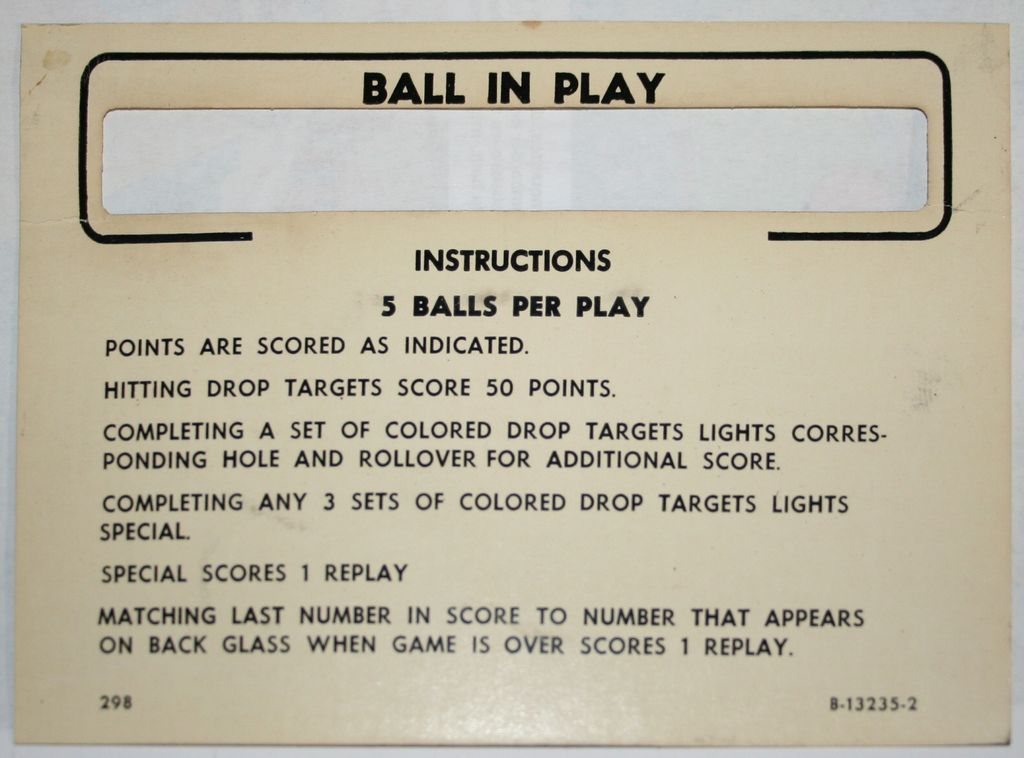 BALL IN PLAY

INSTRUCTIONS

5 BALLS PER PLAY

POINTS ARE SCORED AS INDICATED.

HITTING DROP TARGETS SCORE 50 POINTS.

COMPLETING A SET OF COLORED DROP TARGETS LIGHTS CORRESPONDING HOLE AND ROLLOVER FOR ADDITIONAL SCORE.

COMPLETING ANY 3 SETS OF COLORED DROP TARGETS LIGHTS SPECIAL.

SPECIAL SCORES 1 REPLAY

MATCHING LAST NUMBER IN SCORE TO NUMBER THAT APPEARS ON BACK GLASS WHEN GAME IS OVER SCORES 1 REPLAY.

298

B-13235-2